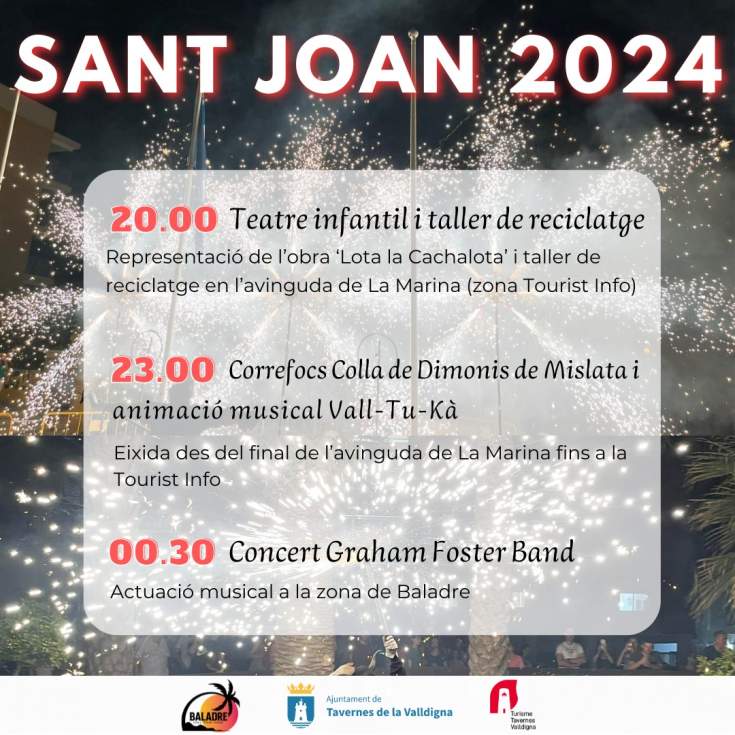 SANT JOAN 2024

20.00 Teatre infantil i taller de reciclatge

Representació de l'obra 'Lota la Cachalota' i taller de reciclatge en l'avinguda de La Marina (zona Tourist Info)

23.00 Correfocs Colla de Dimonis de Mislata i animació musical Vall-Tu-Kà

Eixida des del final de l'avinguda de La Marina fins a la Tourist Info

00.30 Concert Graham Foster Band

Actuació musical a la zona de Baladre

BALADRE

Ajuntament de
Tavernes de la Valldigna

Turisme
Tavernes
Valldigna